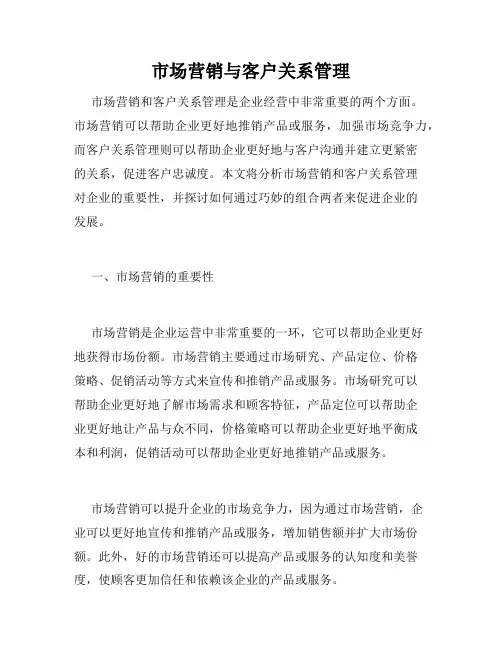 市场营销与客户关系管理

市场营销和客户关系管理是企业经营中非常重要的两个方面。市场营销可以帮助企业更好地推销产品或服务，加强市场竞争力，而客户关系管理则可以帮助企业更好地与客户沟通并建立更紧密的关系，促进客户忠诚度。本文将分析市场营销和客户关系管理对企业的重要性，并探讨如何通过巧妙的组合两者来促进企业的发展。

一、市场营销的重要性

市场营销是企业运营中非常重要的一环，它可以帮助企业更好地获得市场份额。市场营销主要通过市场研究、产品定位、价格策略、促销活动等方式来宣传和推销产品或服务。市场研究可以帮助企业更好地了解市场需求和顾客特征，产品定位可以帮助企业更好地让产品与众不同，价格策略可以帮助企业更好地平衡成本和利润，促销活动可以帮助企业更好地推销产品或服务。

市场营销可以提升企业的市场竞争力，因为通过市场营销，企业可以更好地宣传和推销产品或服务，增加销售额并扩大市场份额。此外，好的市场营销还可以提高产品或服务的认知度和美誉度，使顾客更加信任和依赖该企业的产品或服务。